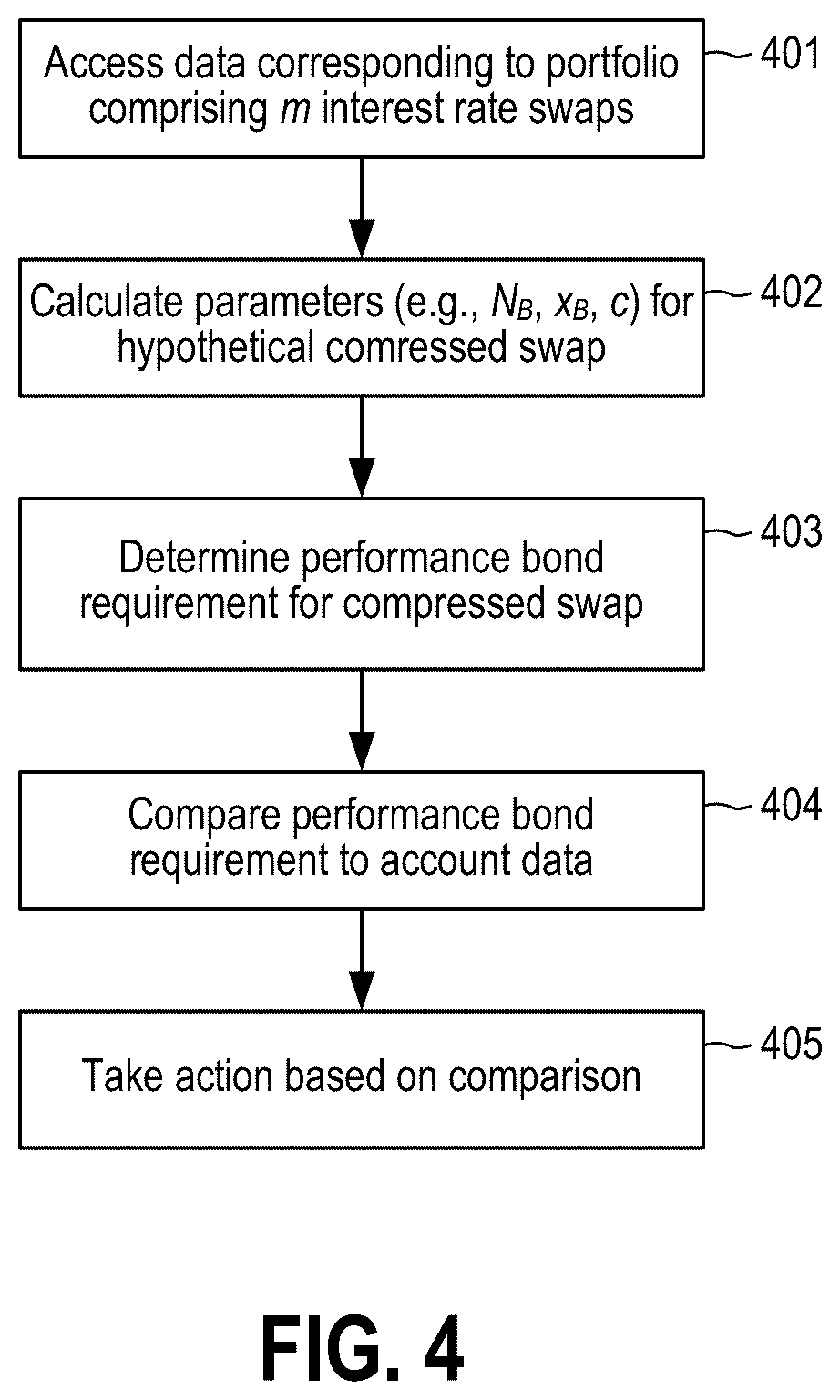 Access data corresponding to portfolio comprising $m$ interest rate swaps

401

Calculate parameters (e.g., $N_B$, $x_B$, $c$) for hypothetical comressed swap

402

Determine performance bond requirement for compressed swap

403

Compare performance bond requirement to account data

404

Take action based on comparison

405

FIG. 4